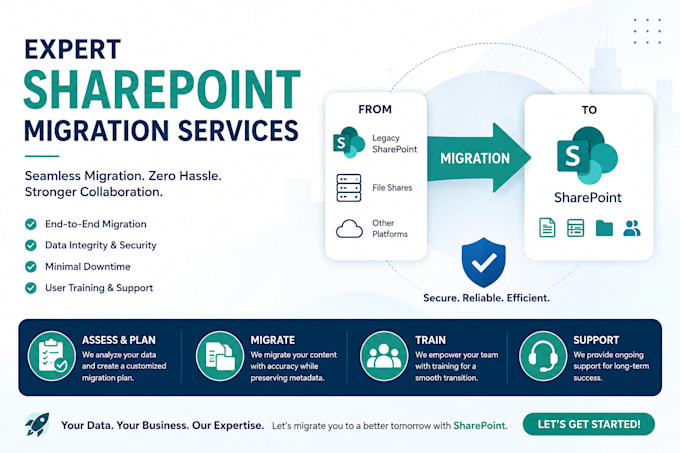 EXPERT
SHAREPOINT
MIGRATION SERVICES

Seamless Migration. Zero Hassle. Stronger Collaboration.

End-to-End Migration
Data Integrity & Security
Minimal Downtime
User Training & Support

FROM
Legacy SharePoint
File Shares
Other Platforms

MIGRATION

TO
SharePoint

Secure. Reliable. Efficient.

ASSESS & PLAN
We analyze your data and create a customized migration plan.

MIGRATE
We migrate your content with accuracy while preserving metadata.

TRAIN
We empower your team with training for a smooth transition.

SUPPORT
We provide ongoing support for long-term success.

Your Data. Your Business. Our Expertise. Let's migrate you to a better tomorrow with SharePoint.

LET'S GET STARTED!